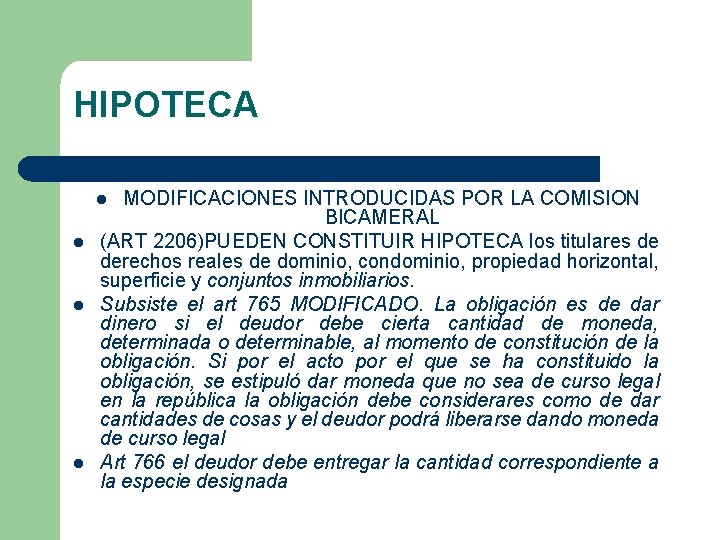 HIPOTECA

MODIFICACIONES INTRODUCIDAS POR LA COMISION BICAMERAL

(ART 2206)PUEDEN CONSTITUIR HIPOTECA los titulares de derechos reales de dominio, condominio, propiedad horizontal, superficie y conjuntos inmobiliarios.

Subsiste el art 765 MODIFICADO. La obligación es de dar dinero si el deudor debe cierta cantidad de moneda, determinada o determinable, al momento de constitución de la obligación. Si por el acto por el que se ha constituido la obligación, se estipuló dar moneda que no sea de curso legal en la república la obligación debe considerares como de dar cantidades de cosas y el deudor podrá liberarse dando moneda de curso legal

Art 766 el deudor debe entregar la cantidad correspondiente a la especie designada